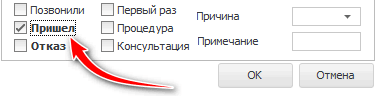 Позвонили
Пришел
Отказ
Первый раз
Процедура
Консультация
Причина
Примечание
OK
Отмена